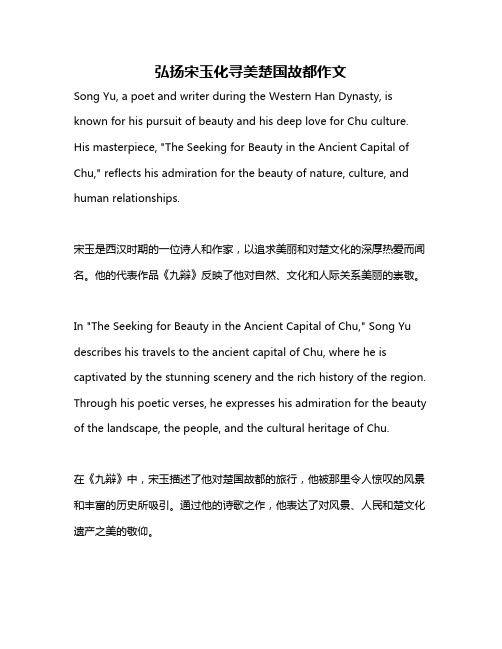 弘扬宋玉化寻美楚国故都作文

Song Yu, a poet and writer during the Western Han Dynasty, is known for his pursuit of beauty and his deep love for Chu culture. His masterpiece, "The Seeking for Beauty in the Ancient Capital of Chu," reflects his admiration for the beauty of nature, culture, and human relationships.

宋玉是西汉时期的一位诗人和作家，以追求美丽和对楚文化的深厚热爱而闻名。他的代表作品《九辩》反映了他对自然、文化和人际关系美丽的崇敬。

In "The Seeking for Beauty in the Ancient Capital of Chu," Song Yu describes his travels to the ancient capital of Chu, where he is captivated by the stunning scenery and the rich history of the region. Through his poetic verses, he expresses his admiration for the beauty of the landscape, the people, and the cultural heritage of Chu.

在《九辩》中，宋玉描述了他对楚国故都的旅行，他被那里令人惊叹的风景和丰富的历史所吸引。通过他的诗歌之作，他表达了对风景、人民和楚文化遗产之美的敬仰。